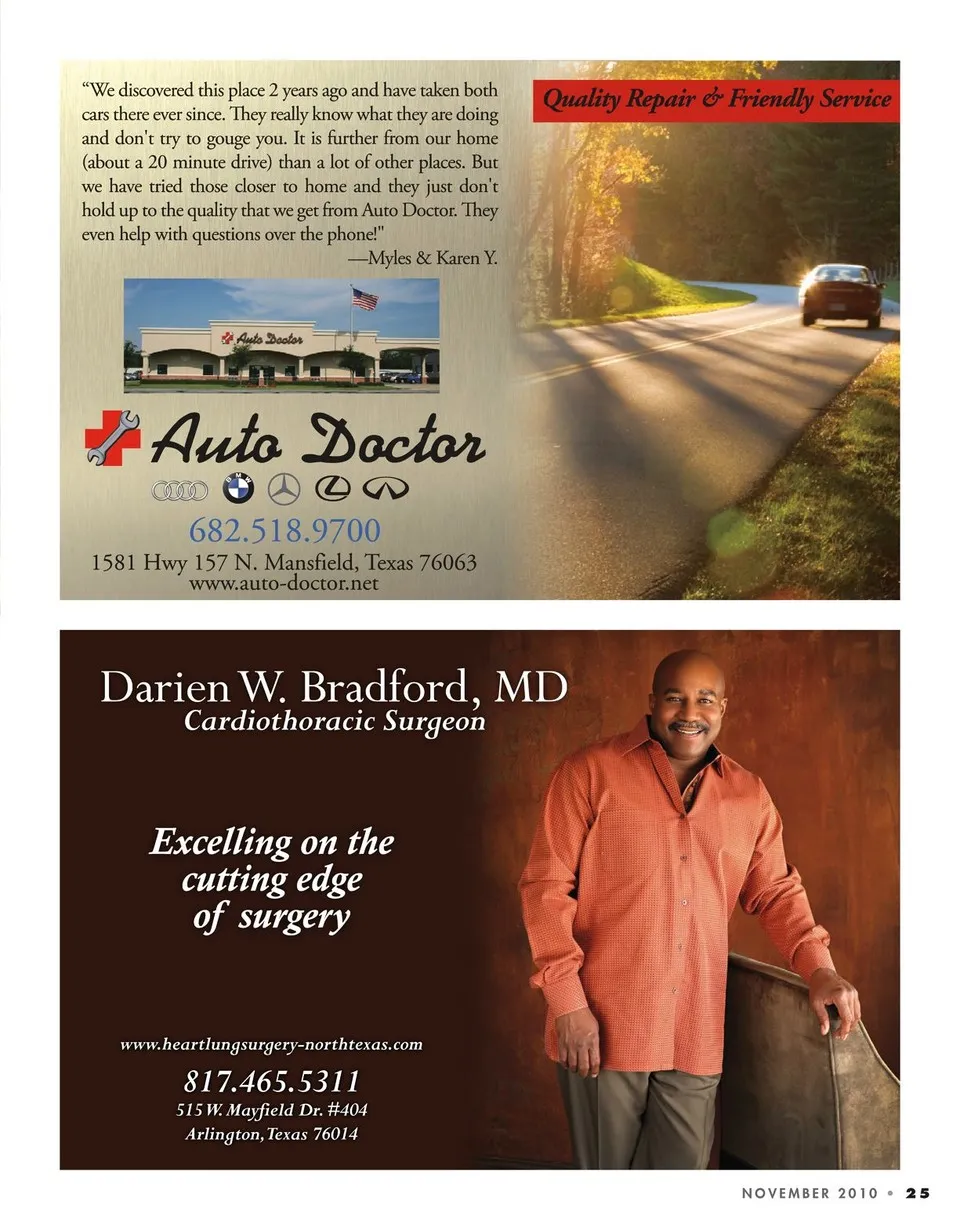 "We discovered this place 2 years ago and have taken both cars there ever since. They really know what they are doing and don't try to gouge you. It is further from our home (about a 20 minute drive) than a lot of other places. But we have tried those closer to home and they just don't hold up to the quality that we get from Auto Doctor. They even help with questions over the phone!"

—Myles & Karen Y.

Quality Repair & Friendly Service

Auto Doctor

Auto Doctor

682.518.9700

1581 Hwy 157 N. Mansfield, Texas 76063

www.auto-doctor.net

Darien W. Bradford, MD

Cardiothoracic Surgeon

Excelling on the cutting edge of surgery

www.heartlungsurgery-northtexas.com

817.465.5311

515 W. Mayfield Dr. #404

Arlington, Texas 76014

NOVEMBER 2010 • 25